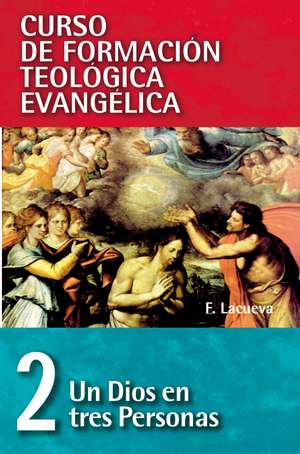 CURSO DE FORMACIÓN TEOLÓGICA EVANGÉLICA

F. Lacueva

2

Un Dios en tres Personas